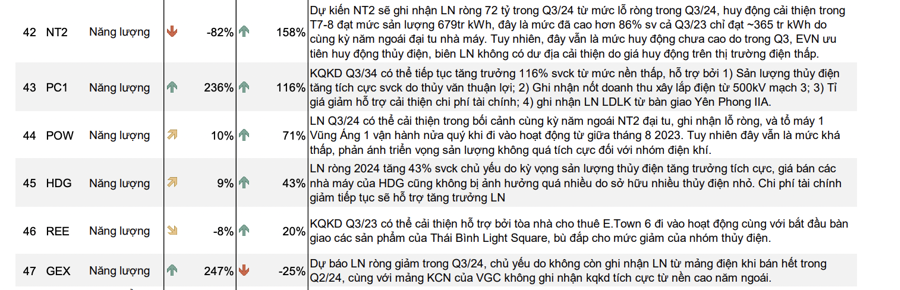 | 42 | NT2 | Năng lượng | -82% | 158% | Dự kiến NT2 sẽ ghi nhận LN ròng 72 tỷ trong Q3/24 từ mức lỗ ròng trong Q3/24, huy động cải thiện trong T7-8 đạt mức sản lượng 679tr kWh, đây là mức đã cao hơn 86% sv cả Q3/23 chỉ đạt ~365 tr kWh do cùng kỳ năm ngoái đại tu nhà máy. Tuy nhiên, đây vẫn là mức huy động chưa cao do trong Q3, EVN ưu tiên huy động thủy điện, biên LN không có dư địa cải thiện do giá huy động trên thị trường điện thấp. |
|---|---|---|---|---|---|
| 43 | PC1 | Năng lượng | 236% | 116% | KQKD Q3/34 có thể tiếp tục tăng trưởng 116% svck từ mức nền thấp, hỗ trợ bởi 1) Sản lượng thủy điện tăng tích cực svck do thủy văn thuận lợi; 2) Ghi nhận nốt doanh thu xây lắp điện từ 500kV mạch 3; 3) Tỉ giá giảm hỗ trợ cải thiện chi phí tài chính; 4) ghi nhận LN LDLK từ bàn giao Yên Phong IIA. |
| 44 | POW | Năng lượng | 10% | 71% | LN Q3/24 có thể cải thiện trong bối cảnh cùng kỳ năm ngoái NT2 đại tu, ghi nhận lỗ ròng, và tổ máy 1 Vũng Áng 1 vận hành nửa quý khi đi vào hoạt động từ giữa tháng 8 2023. Tuy nhiên đây vẫn là mức khá thấp, phản ánh triển vọng sản lượng không quá tích cực đối với nhóm điện khí. |
| 45 | HDG | Năng lượng | 9% | 43% | LN ròng 2024 tăng 43% svck chủ yếu do kỳ vọng sản lượng thủy điện tăng trưởng tích cực, giá bán các nhà máy của HDG cũng không bị ảnh hưởng quá nhiều do sở hữu nhiều thủy điện nhỏ. Chi phí tài chính giảm tiếp tục sẽ hỗ trợ tăng trưởng LN |
| 46 | REE | Năng lượng | -8% | 20% | KQKD Q3/23 có thể cải thiện hỗ trợ bởi tòa nhà cho thuê E.Town 6 đi vào hoạt động cùng với bắt đầu bàn giao các sản phẩm của Thái Bình Light Square, bù đắp cho mức giảm của nhóm thủy điện. |
| 47 | GEX | Năng lượng | 247% | -25% | Dự báo LN ròng giảm trong Q3/24, chủ yếu do không còn ghi nhận LN từ mảng điện khi bán hết trong Q2/24, cùng với mảng KCN của VGC không ghi nhận kqkd tích cực từ nền cao năm ngoái. |